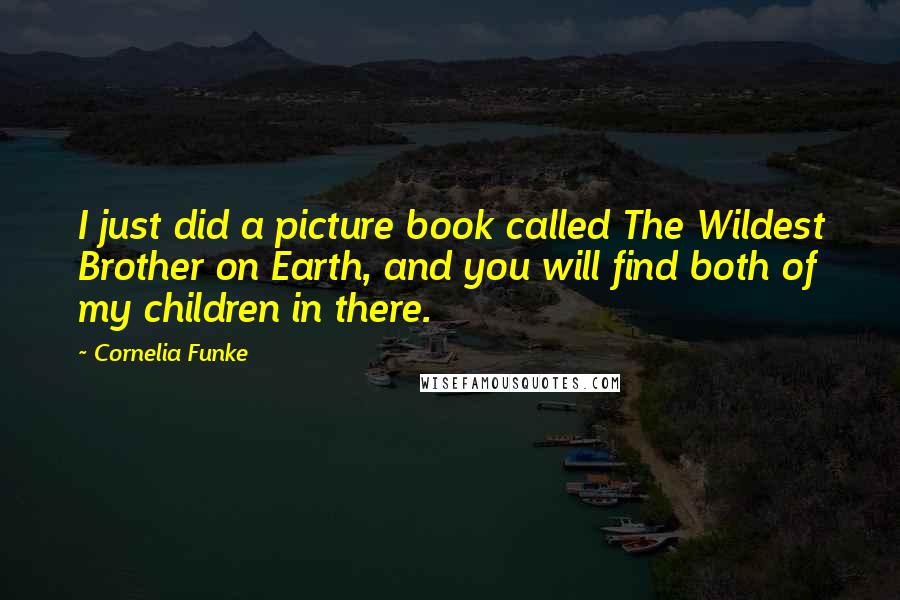 I just did a picture book called The Wildest Brother on Earth, and you will find both of my children in there.

~ Cornelia Funke

WISEFAMOUSQUOTES.COM